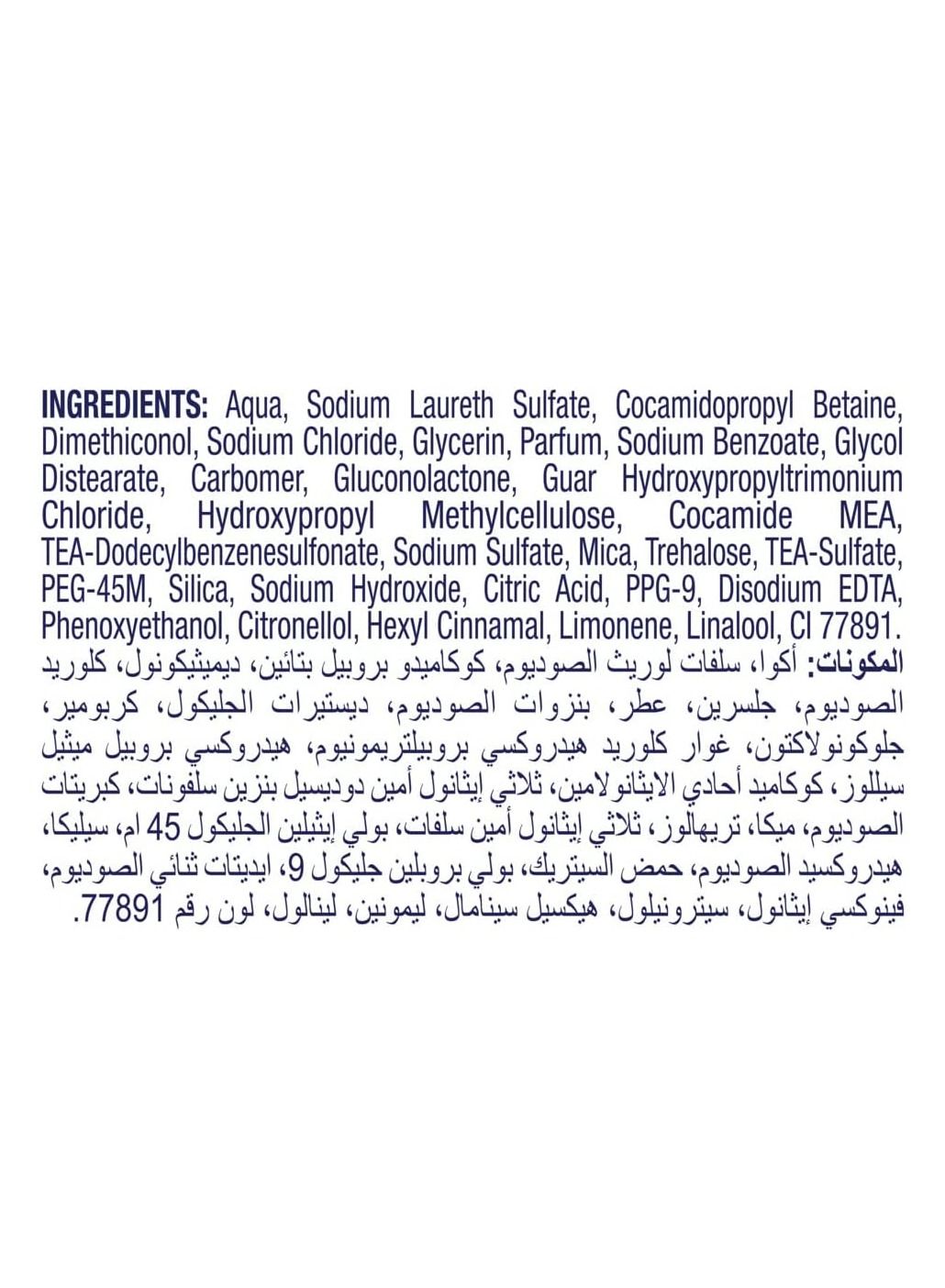 INGREDIENTS: Aqua, Sodium Laureth Sulfate, Cocamidopropyl Betaine, Dimethiconol, Sodium Chloride, Glycerin, Parfum, Sodium Benzoate, Glycol Distearate, Carbomer, Gluconolactone, Guar Hydroxypropyltrimonium Chloride, Hydroxypropyl Methylcellulose, Cocamide MEA, TEA-Dodecylbenzenesulfonate, Sodium Sulfate, Mica, Trehalose, TEA-Sulfate, PEG-45M, Silica, Sodium Hydroxide, Citric Acid, PPG-9, Disodium EDTA, Phenoxyethanol, Citronellol, Hexyl Cinnamal, Limonene, Linalool, CI 77891.

المكونات: أكوا، سلفات لوريث الصوديوم، كوكاميدو بروبيل بتائين، ديميثيكونول، كلوريد الصوديوم، جلسرين، عطر، بنزوات الصوديوم، ديستيرات الجليكول، كربومير، جلوكونولاكتون، غوار كلوريد هيدروكسي بروبيلتريمونيوم، هيدروكسي بروبيل ميثيل سيللوز، كوكاميد أحادي الايثانولامين، ثلاثي إيثانول أمين دوديسيل بنزين سلفونات، كبريتات الصوديوم، ميكا، تريهالوز، ثلاثي إيثانول أمين سلفات، بولي إيثيلين الجليكول 45 ام، سيليكا، هيدروكسيد الصوديوم، حمض السيتريك، بولي بروبلين جليكول 9، ايديتات ثنائي الصوديوم، فينوكسي إيثانول، سيترونيلول، هيكسيل سينامال، ليمونين، لينالول، لون رقم 77891.